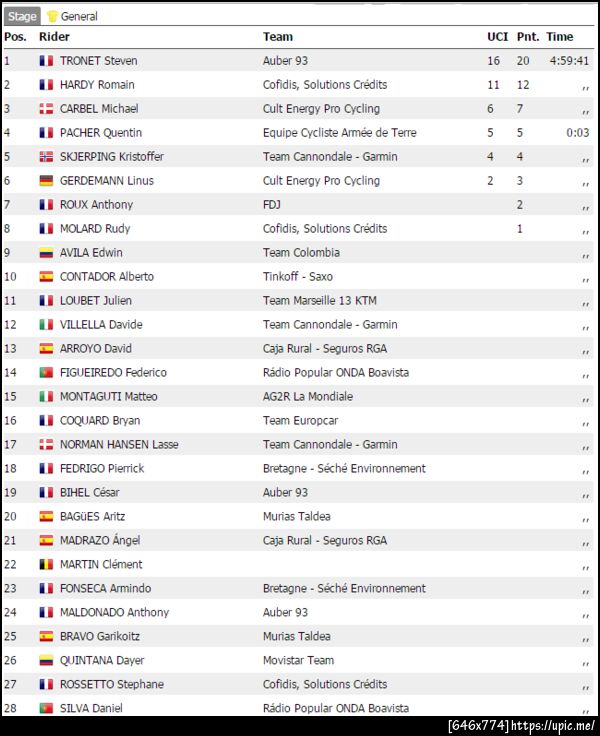 Stage General

| Pos. | Rider | Team | UCI | Pnt. | Time |
|---|---|---|---|---|---|
| 1 | TRONET Steven | Auber 93 | 16 | 20 | 4:59:41 |
| 2 | HARDY Romain | Cofidis, Solutions Crédits | 11 | 12 | ,, |
| 3 | CARBEL Michael | Cult Energy Pro Cycling | 6 | 7 | ,, |
| 4 | PACHER Quentin | Equipe Cycliste Armée de Terre | 5 | 5 | 0:03 |
| 5 | SKJERPING Kristoffer | Team Cannondale - Garmin | 4 | 4 | ,, |
| 6 | GERDEMANN Linus | Cult Energy Pro Cycling | 2 | 3 | ,, |
| 7 | ROUX Anthony | FDJ | | 2 | ,, |
| 8 | MOLARD Rudy | Cofidis, Solutions Crédits | | 1 | ,, |
| 9 | AVILA Edwin | Team Colombia | | | ,, |
| 10 | CONTADOR Alberto | Tinkoff - Saxo | | | ,, |
| 11 | LOUBET Julien | Team Marseille 13 KTM | | | ,, |
| 12 | VILLELLA Davide | Team Cannondale - Garmin | | | ,, |
| 13 | ARROYO David | Caja Rural - Seguros RGA | | | ,, |
| 14 | FIGUEIREDO Federico | Rádio Popular ONDA Boavista | | | ,, |
| 15 | MONTAGUTI Matteo | AG2R La Mondiale | | | ,, |
| 16 | COQUARD Bryan | Team Europcar | | | ,, |
| 17 | NORMAN HANSEN Lasse | Team Cannondale - Garmin | | | ,, |
| 18 | FEDRIGO Pierrick | Bretagne - Séché Environnement | | | ,, |
| 19 | BIHEL César | Auber 93 | | | ,, |
| 20 | BAGüES Aritz | Murias Taldea | | | ,, |
| 21 | MADRAZO Ángel | Caja Rural - Seguros RGA | | | ,, |
| 22 | MARTIN Clément | | | | ,, |
| 23 | FONSECA Armindo | Bretagne - Séché Environnement | | | ,, |
| 24 | MALDONADO Anthony | Auber 93 | | | ,, |
| 25 | BRAVO Garikoitz | Murias Taldea | | | ,, |
| 26 | QUINTANA Dayer | Movistar Team | | | ,, |
| 27 | ROSSETTO Stephane | Cofidis, Solutions Crédits | | | ,, |
| 28 | SILVA Daniel | Rádio Popular ONDA Boavista | | | ,, |

[646x774] https://upic.me/